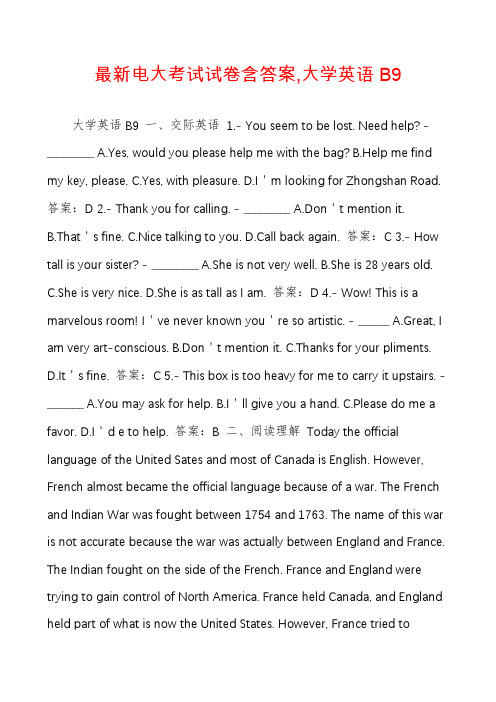 最新电大考试试卷含答案,大学英语 B9

大学英语 B9 一、交际英语 1.- You seem to be lost. Need help? - ________ A.Yes, would you please help me with the bag? B.Help me find my key, please. C.Yes, with pleasure. D.I ' m looking for Zhongshan Road. 答案：D 2.- Thank you for calling. - ________ A.Don ' t mention it. B.That ' s fine. C.Nice talking to you. D.Call back again. 答案：C 3.- How tall is your sister? - ________ A.She is not very well. B.She is 28 years old. C.She is very nice. D.She is as tall as I am. 答案：D 4.- Wow! This is a marvelous room! I ' ve never known you ' re so artistic. - _____ A.Great, I am very art-conscious. B.Don ' t mention it. C.Thanks for your pliments. D.It ' s fine. 答案：C 5.- This box is too heavy for me to carry it upstairs. - ______ A.You may ask for help. B.I ' ll give you a hand. C.Please do me a favor. D.I ' d e to help. 答案：B 二、阅读理解 Today the official language of the United Sates and most of Canada is English. However, French almost became the official language because of a war. The French and Indian War was fought between 1754 and 1763. The name of this war is not accurate because the war was actually between England and France. The Indian fought on the side of the French. France and England were trying to gain control of North America. France held Canada, and England held part of what is now the United States. However, France tried to